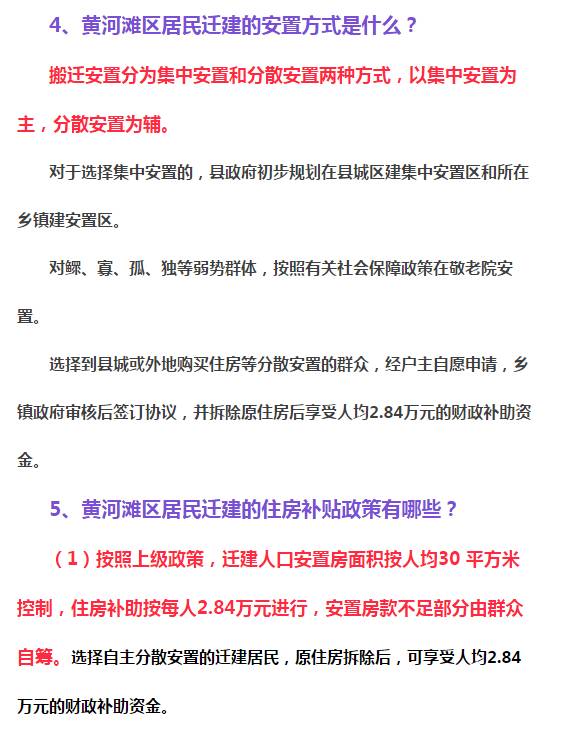 4、黄河滩区居民迁建的安置方式是什么？

搬迁安置分为集中安置和分散安置两种方式，以集中安置为主，分散安置为辅。

对于选择集中安置的，县政府初步规划在县城区建集中安置区和所在乡镇建安置区。

对鳏、寡、孤、独等弱势群体，按照有关社会保障政策在敬老院安置。

选择到县城或外地购买住房等分散安置的群众，经户主自愿申请，乡镇政府审核后签订协议，并拆除原住房后享受人均2.84万元的财政补助资金。

5、黄河滩区居民迁建的住房补贴政策有哪些？

（1）按照上级政策，迁建人口安置房面积按人均30 平方米控制，住房补助按每人2.84万元进行，安置房款不足部分由群众自筹。选择自主分散安置的迁建居民，原住房拆除后，可享受人均2.84万元的财政补助资金。